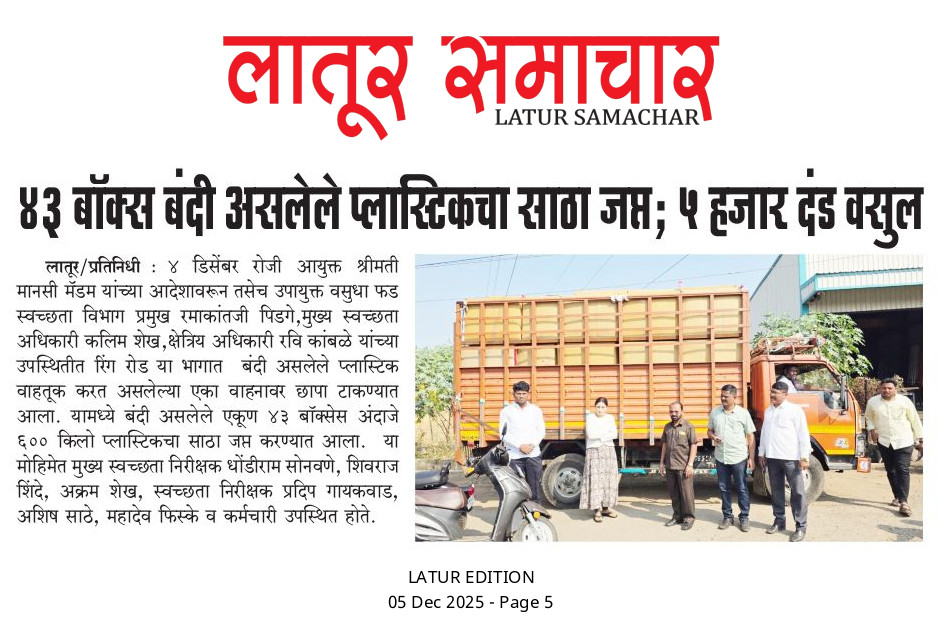 लातूर समाचार
LATUR SAMACHAR

४३ बॉक्स बंदी असलेले प्लास्टिकचा साठा जप्त; ५ हजार दंड वसुल

लातूर/प्रतिनिधी : ४ डिसेंबर रोजी आयुक्त श्रीमती मानसी मॅडम यांच्या आदेशावरून तसेच उपायुक्त वसुधा फड स्वच्छता विभाग प्रमुख रमाकांतजी पिडगे,मुख्य स्वच्छता अधिकारी कलिम शेख,क्षेत्रिय अधिकारी रवि कांबळे यांच्या उपस्थितीत रिंग रोड या भागात बंदी असलेले प्लास्टिक वाहतूक करत असलेल्या एका वाहनावर छापा टाकण्यात आला. यामध्ये बंदी असलेले एकूण ४३ बॉक्सेस अंदाजे ६०० किलो प्लास्टिकचा साठा जप्त करण्यात आला. या मोहिमेत मुख्य स्वच्छता निरीक्षक धोंडीराम सोनवणे, शिवराज शिंदे, अक्रम शेख, स्वच्छता निरीक्षक प्रदिप गायकवाड, अशिष साठे, महादेव फिस्के व कर्मचारी उपस्थित होते.

LATUR EDITION
05 Dec 2025 - Page 5